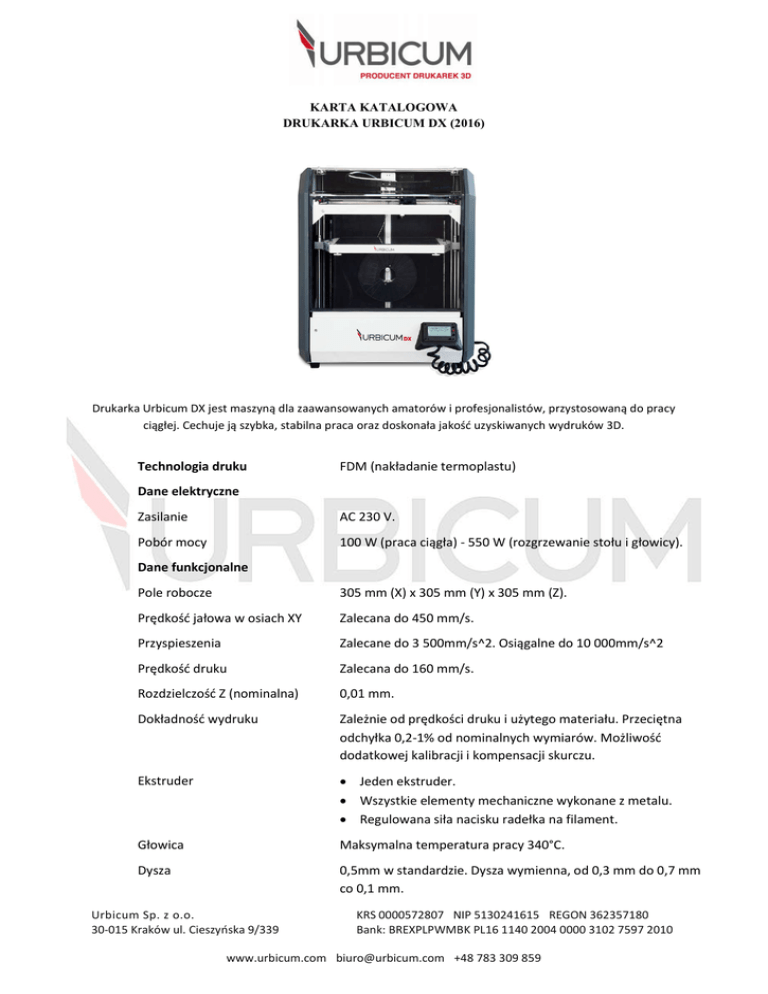 URBICUM
PRODUCENT DRUKAREK 3D

KARTA KATALOGOWA
DRUKARKA URBICUM DX (2016)

URBICUM DX

Drukarka Urbicum DX jest maszyną dla zaawansowanych amatorów i profesjonalistów, przystosowaną do pracy ciągłej. Cechuje ją szybka, stabilna praca oraz doskonała jakość uzyskiwanych wydruków 3D.

URBICUM

| | |
|---|---|
| **Technologia druku** | FDM (nakładanie termoplastu) |
| **Dane elektryczne** | |
| Zasilanie | AC 230 V. |
| Pobór mocy | 100 W (praca ciągła) - 550 W (rozgrzewanie stołu i głowicy). |
| **Dane funkcjonalne** | |
| Pole robocze | 305 mm (X) x 305 mm (Y) x 305 mm (Z). |
| Prędkość jałowa w osiach XY | Zalecana do 450 mm/s. |
| Przyspieszenia | Zalecane do 3 500mm/s^2. Osiągalne do 10 000mm/s^2 |
| Prędkość druku | Zalecana do 160 mm/s. |
| Rozdzielczość Z (nominalna) | 0,01 mm. |
| Dokładność wydruku | Zależnie od prędkości druku i użytego materiału. Przeciętna odchyłka 0,2-1% od nominalnych wymiarów. Możliwość dodatkowej kalibracji i kompensacji skurczu. |
| Ekstruder | • Jeden ekstruder. • Wszystkie elementy mechaniczne wykonane z metalu. • Regulowana siła nacisku radełka na filament. |
| Głowica | Maksymalna temperatura pracy 340°C. |
| Dysza | 0,5mm w standardzie. Dysza wymienna, od 0,3 mm do 0,7 mm co 0,1 mm. |

Urbicum Sp. z o.o.
30-015 Kraków ul. Cieszyńska 9/339

KRS 0000572807 NIP 5130241615 REGON 362357180
Bank: BREXPLPWMBK PL16 1140 2004 0000 3102 7597 2010

www.urbicum.com biuro@urbicum.com +48 783 309 859